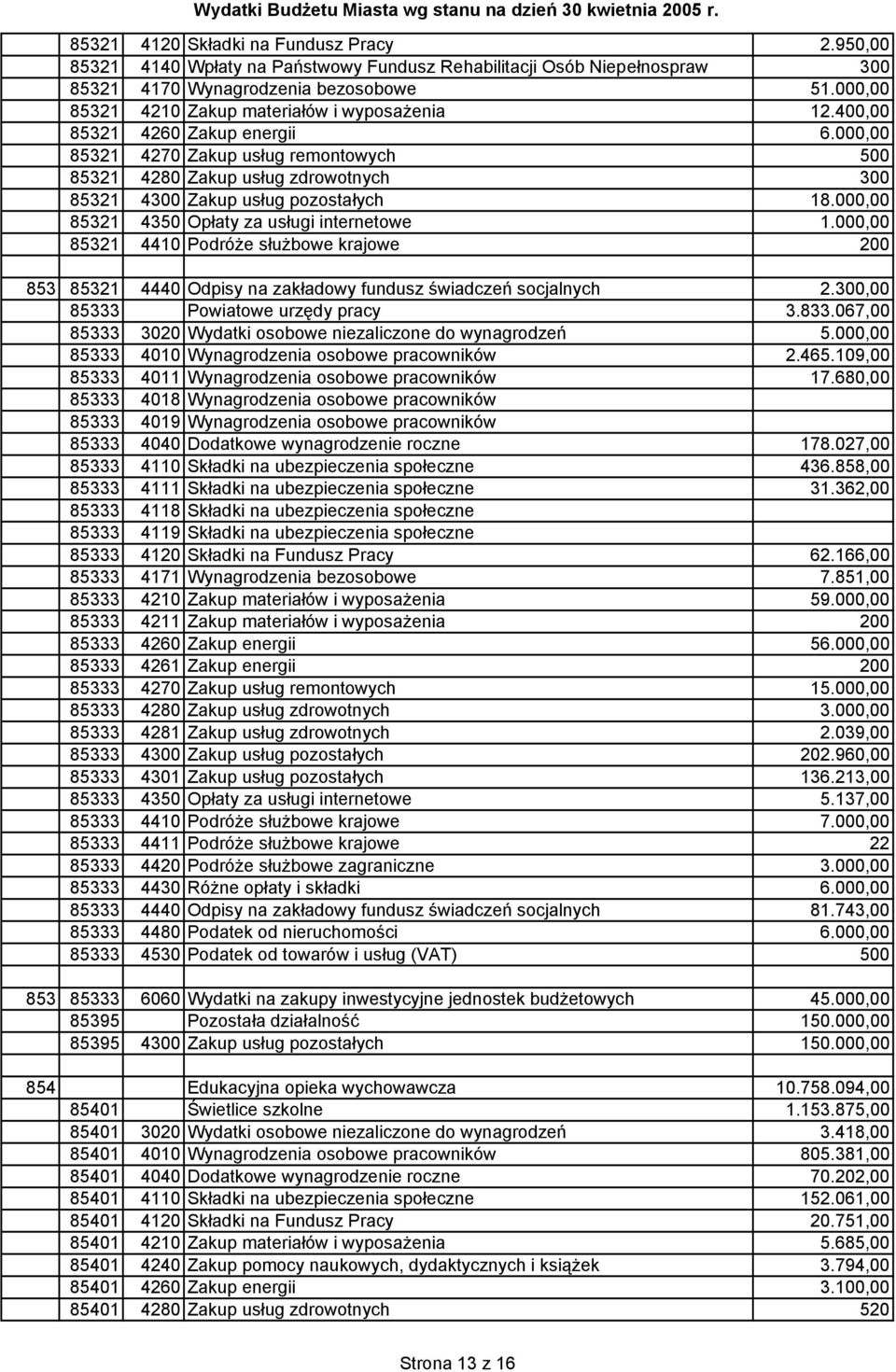 Wydatki Budżetu Miasta wg stanu na dzień 30 kwietnia 2005 r.

|  |  |  |  |  |
|---|---|---|---|---|
|  | 85321 | 4120 | Składki na Fundusz Pracy | 2.950,00 |
|  | 85321 | 4140 | Wpłaty na Państwowy Fundusz Rehabilitacji Osób Niepełnospraw | 300 |
|  | 85321 | 4170 | Wynagrodzenia bezosobowe | 51.000,00 |
|  | 85321 | 4210 | Zakup materiałów i wyposażenia | 12.400,00 |
|  | 85321 | 4260 | Zakup energii | 6.000,00 |
|  | 85321 | 4270 | Zakup usług remontowych | 500 |
|  | 85321 | 4280 | Zakup usług zdrowotnych | 300 |
|  | 85321 | 4300 | Zakup usług pozostałych | 18.000,00 |
|  | 85321 | 4350 | Opłaty za usługi internetowe | 1.000,00 |
|  | 85321 | 4410 | Podróże służbowe krajowe | 200 |
|  |  |  |  |  |
| 853 | 85321 | 4440 | Odpisy na zakładowy fundusz świadczeń socjalnych | 2.300,00 |
|  | 85333 |  | Powiatowe urzędy pracy | 3.833.067,00 |
|  | 85333 | 3020 | Wydatki osobowe niezaliczone do wynagrodzeń | 5.000,00 |
|  | 85333 | 4010 | Wynagrodzenia osobowe pracowników | 2.465.109,00 |
|  | 85333 | 4011 | Wynagrodzenia osobowe pracowników | 17.680,00 |
|  | 85333 | 4018 | Wynagrodzenia osobowe pracowników |  |
|  | 85333 | 4019 | Wynagrodzenia osobowe pracowników |  |
|  | 85333 | 4040 | Dodatkowe wynagrodzenie roczne | 178.027,00 |
|  | 85333 | 4110 | Składki na ubezpieczenia społeczne | 436.858,00 |
|  | 85333 | 4111 | Składki na ubezpieczenia społeczne | 31.362,00 |
|  | 85333 | 4118 | Składki na ubezpieczenia społeczne |  |
|  | 85333 | 4119 | Składki na ubezpieczenia społeczne |  |
|  | 85333 | 4120 | Składki na Fundusz Pracy | 62.166,00 |
|  | 85333 | 4171 | Wynagrodzenia bezosobowe | 7.851,00 |
|  | 85333 | 4210 | Zakup materiałów i wyposażenia | 59.000,00 |
|  | 85333 | 4211 | Zakup materiałów i wyposażenia | 200 |
|  | 85333 | 4260 | Zakup energii | 56.000,00 |
|  | 85333 | 4261 | Zakup energii | 200 |
|  | 85333 | 4270 | Zakup usług remontowych | 15.000,00 |
|  | 85333 | 4280 | Zakup usług zdrowotnych | 3.000,00 |
|  | 85333 | 4281 | Zakup usług zdrowotnych | 2.039,00 |
|  | 85333 | 4300 | Zakup usług pozostałych | 202.960,00 |
|  | 85333 | 4301 | Zakup usług pozostałych | 136.213,00 |
|  | 85333 | 4350 | Opłaty za usługi internetowe | 5.137,00 |
|  | 85333 | 4410 | Podróże służbowe krajowe | 7.000,00 |
|  | 85333 | 4411 | Podróże służbowe krajowe | 22 |
|  | 85333 | 4420 | Podróże służbowe zagraniczne | 3.000,00 |
|  | 85333 | 4430 | Różne opłaty i składki | 6.000,00 |
|  | 85333 | 4440 | Odpisy na zakładowy fundusz świadczeń socjalnych | 81.743,00 |
|  | 85333 | 4480 | Podatek od nieruchomości | 6.000,00 |
|  | 85333 | 4530 | Podatek od towarów i usług (VAT) | 500 |
|  |  |  |  |  |
| 853 | 85333 | 6060 | Wydatki na zakupy inwestycyjne jednostek budżetowych | 45.000,00 |
|  | 85395 |  | Pozostała działalność | 150.000,00 |
|  | 85395 | 4300 | Zakup usług pozostałych | 150.000,00 |
|  |  |  |  |  |
| 854 |  |  | Edukacyjna opieka wychowawcza | 10.758.094,00 |
|  | 85401 |  | Świetlice szkolne | 1.153.875,00 |
|  | 85401 | 3020 | Wydatki osobowe niezaliczone do wynagrodzeń | 3.418,00 |
|  | 85401 | 4010 | Wynagrodzenia osobowe pracowników | 805.381,00 |
|  | 85401 | 4040 | Dodatkowe wynagrodzenie roczne | 70.202,00 |
|  | 85401 | 4110 | Składki na ubezpieczenia społeczne | 152.061,00 |
|  | 85401 | 4120 | Składki na Fundusz Pracy | 20.751,00 |
|  | 85401 | 4210 | Zakup materiałów i wyposażenia | 5.685,00 |
|  | 85401 | 4240 | Zakup pomocy naukowych, dydaktycznych i książek | 3.794,00 |
|  | 85401 | 4260 | Zakup energii | 3.100,00 |
|  | 85401 | 4280 | Zakup usług zdrowotnych | 520 |

Strona 13 z 16